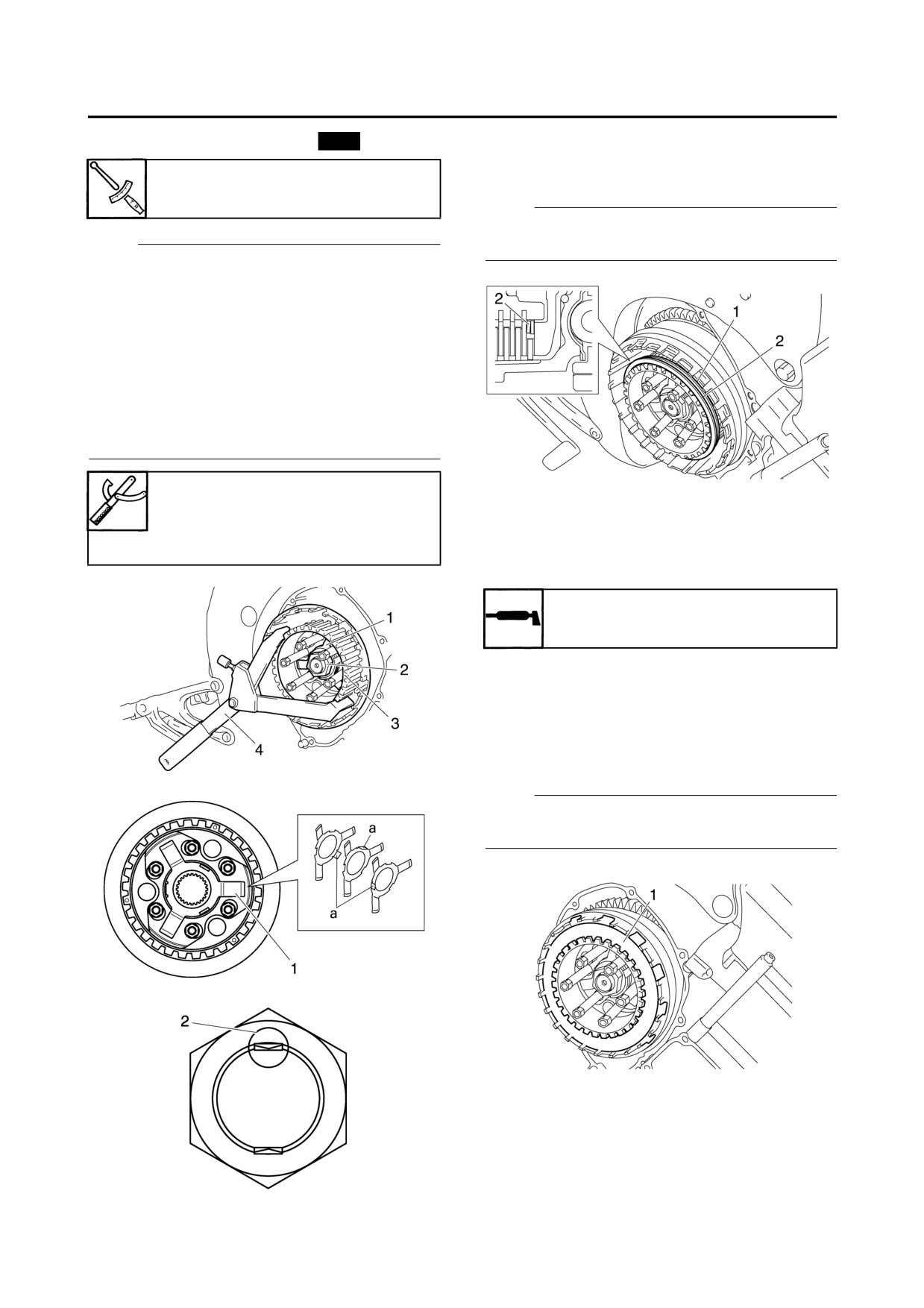 1
2
3
4

a
a
1

2

2
1
2

1